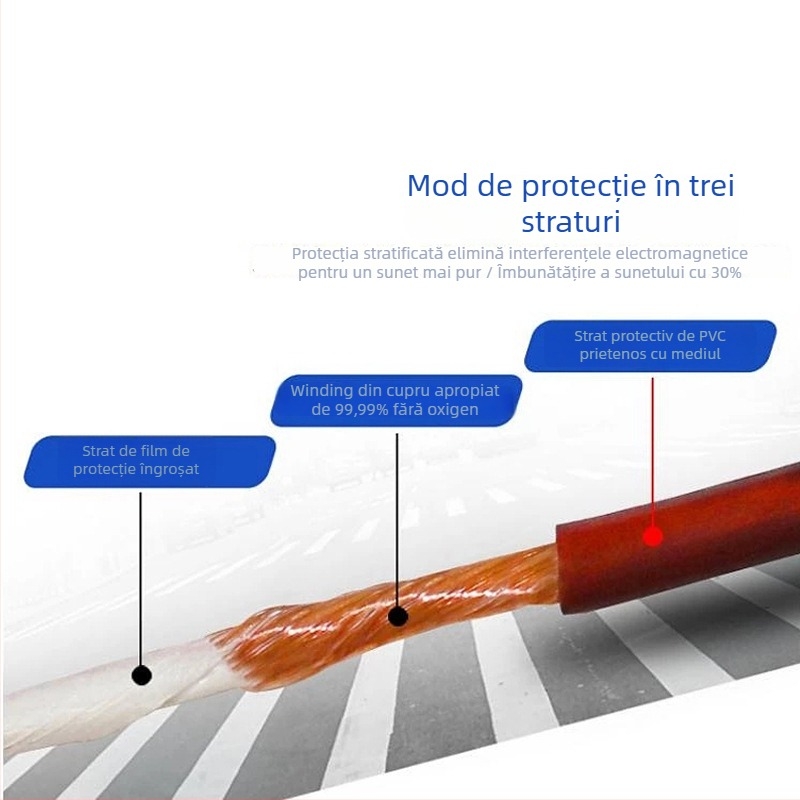 Mod de protecție în trei straturi

Protecția stratificată elimină interferențele electromagnetice pentru un sunet mai pur / Îmbunătățire a sunetului cu 30%

Strat protectiv de PVC prietenos cu mediul

Winding din cupru apropiat de 99,99% fără oxigen

Strat de film de protecție îngroșat